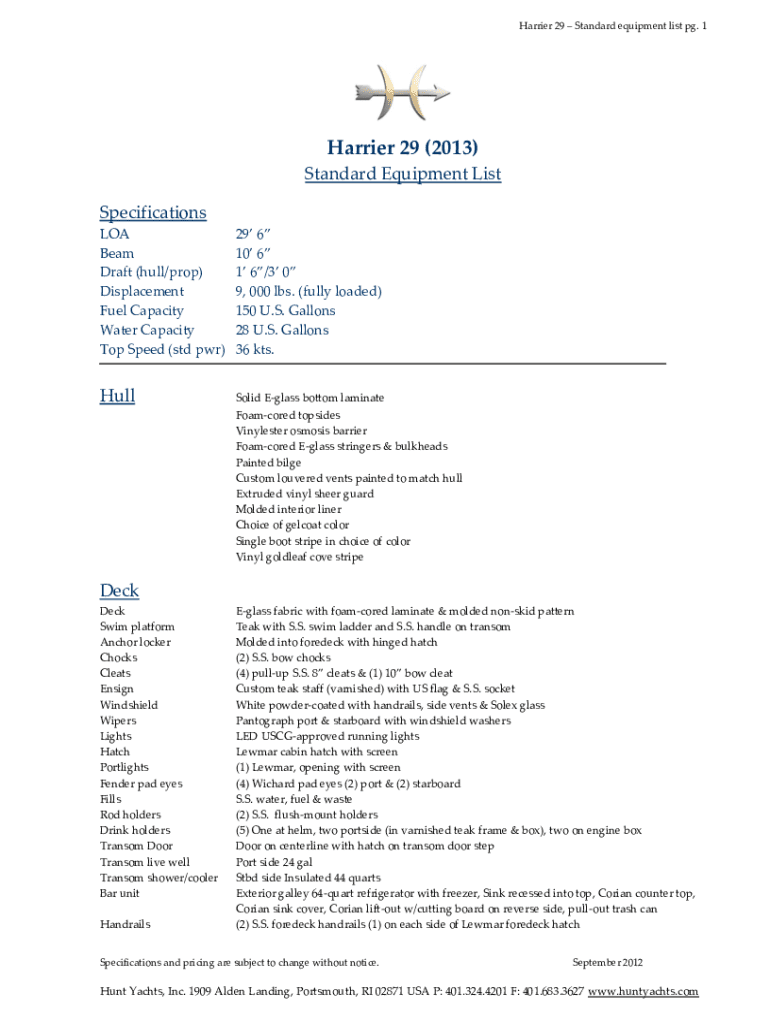 Harrier 29 – Standard equipment list pg. 1

Harrier 29 (2013)

Standard Equipment List

Specifications

| | |
|---|---|
| LOA | 29' 6" |
| Beam | 10' 6" |
| Draft (hull/prop) | 1' 6"/3' 0" |
| Displacement | 9, 000 lbs. (fully loaded) |
| Fuel Capacity | 150 U.S. Gallons |
| Water Capacity | 28 U.S. Gallons |
| Top Speed (std pwr) | 36 kts. |

Hull

Solid E-glass bottom laminate
Foam-cored topsides
Vinylester osmosis barrier
Foam-cored E-glass stringers & bulkheads
Painted bilge
Custom louvered vents painted to match hull
Extruded vinyl sheer guard
Molded interior liner
Choice of gelcoat color
Single boot stripe in choice of color
Vinyl goldleaf cove stripe

Deck

| | |
|---|---|
| Deck | E-glass fabric with foam-cored laminate & molded non-skid pattern |
| Swim platform | Teak with S.S. swim ladder and S.S. handle on transom |
| Anchor locker | Molded into foredeck with hinged hatch |
| Chocks | (2) S.S. bow chocks |
| Cleats | (4) pull-up S.S. 8" cleats & (1) 10" bow cleat |
| Ensign | Custom teak staff (varnished) with US flag & S.S. socket |
| Windshield | White powder-coated with handrails, side vents & Solex glass |
| Wipers | Pantograph port & starboard with windshield washers |
| Lights | LED USCG-approved running lights |
| Hatch | Lewmar cabin hatch with screen |
| Portlights | (1) Lewmar, opening with screen |
| Fender pad eyes | (4) Wichard pad eyes (2) port & (2) starboard |
| Fills | S.S. water, fuel & waste |
| Rod holders | (2) S.S. flush-mount holders |
| Drink holders | (5) One at helm, two portside (in varnished teak frame & box), two on engine box |
| Transom Door | Door on centerline with hatch on transom door step |
| Transom live well | Port side 24 gal |
| Transom shower/cooler | Stbd side Insulated 44 quarts |
| Bar unit | Exterior galley 64-quart refrigerator with freezer, Sink recessed into top, Corian counter top, Corian sink cover, Corian lift-out w/cutting board on reverse side, pull-out trash can |
| Handrails | (2) S.S. foredeck handrails (1) on each side of Lewmar foredeck hatch |

Specifications and pricing are subject to change without notice. September 2012

Hunt Yachts, Inc. 1909 Alden Landing, Portsmouth, RI 02871 USA P: 401.324.4201 F: 401.683.3627 www.huntyachts.com